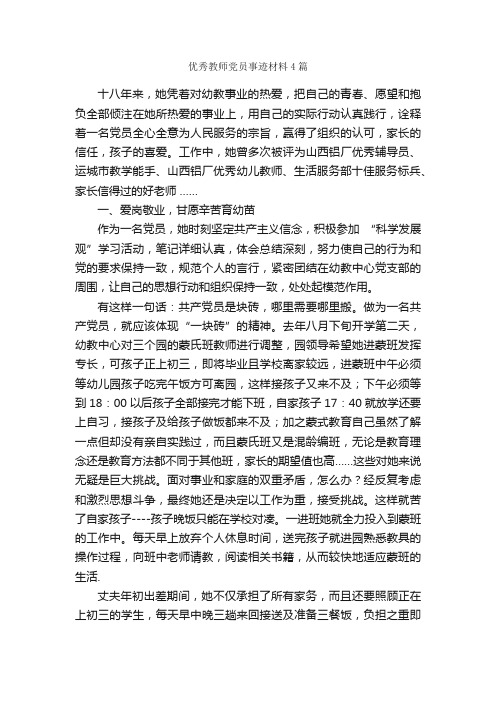 优秀教师党员事迹材料4篇

十八年来，她凭着对幼教事业的热爱，把自己的青春、愿望和抱负全部倾注在她所热爱的事业上，用自己的实际行动认真践行，诠释着一名党员全心全意为人民服务的宗旨，赢得了组织的认可，家长的信任，孩子的喜爱。工作中，她曾多次被评为山西铝厂优秀辅导员、运城市教学能手、山西铝厂优秀幼儿教师、生活服务部十佳服务标兵、家长信得过的好老师……

一、爱岗敬业，甘愿辛苦育幼苗

作为一名党员，她时刻坚定共产主义信念，积极参加 “科学发展观”学习活动，笔记详细认真，体会总结深刻，努力使自己的行为和党的要求保持一致，规范个人的言行，紧密团结在幼教中心党支部的周围，让自己的思想行动和组织保持一致，处处起模范作用。

有这样一句话：共产党员是块砖，哪里需要哪里搬。做为一名共产党员，就应该体现“一块砖”的精神。去年八月下旬开学第二天，幼教中心对三个园的蒙氏班教师进行调整，园领导希望她进蒙班发挥专长，可孩子正上初三，即将毕业且学校离家较远，进蒙班中午必须等幼儿园孩子吃完午饭方可离园，这样接孩子又来不及；下午必须等到18：00以后孩子全部接完才能下班，自家孩子17：40就放学还要上自习，接孩子及给孩子做饭都来不及；加之蒙式教育自己虽然了解一点但却没有亲自实践过，而且蒙氏班又是混龄编班，无论是教育理念还是教育方法都不同于其他班，家长的期望值也高……这些对她来说无疑是巨大挑战。面对事业和家庭的双重矛盾，怎么办？经反复考虑和激烈思想斗争，最终她还是决定以工作为重，接受挑战。这样就苦了自家孩子----孩子晚饭只能在学校对凑。一进班她就全力投入到蒙班的工作中。每天早上放弃个人休息时间，送完孩子就进园熟悉教具的操作过程，向班中老师请教，阅读相关书籍，从而较快地适应蒙班的生活.

丈夫年初出差期间，她不仅承担了所有家务，而且还要照顾正在上初三的学生，每天早中晚三趟来回接送及准备三餐饭，负担之重即